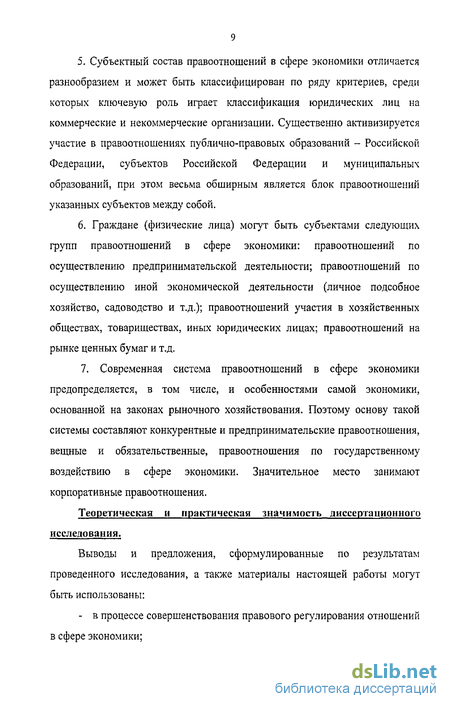 9

5. Субъектный состав правоотношений в сфере экономики отличается разнообразием и может быть классифицирован по ряду критериев, среди которых ключевую роль играет классификация юридических лиц на коммерческие и некоммерческие организации. Существенно активизируется участие в правоотношениях публично-правовых образований – Российской Федерации, субъектов Российской Федерации и муниципальных образований, при этом весьма обширным является блок правоотношений указанных субъектов между собой.

6. Граждане (физические лица) могут быть субъектами следующих групп правоотношений в сфере экономики: правоотношений по осуществлению предпринимательской деятельности; правоотношений по осуществлению иной экономической деятельности (личное подсобное хозяйство, садоводство и т.д.); правоотношений участия в хозяйственных обществах, товариществах, иных юридических лицах; правоотношений на рынке ценных бумаг и т.д.

7. Современная система правоотношений в сфере экономики предопределяется, в том числе, и особенностями самой экономики, основанной на законах рыночного хозяйствования. Поэтому основу такой системы составляют конкурентные и предпринимательские правоотношения, вещные и обязательственные, правоотношения по государственному воздействию в сфере экономики. Значительное место занимают корпоративные правоотношения.

Теоретическая и практическая значимость диссертационного исследования.

Выводы и предложения, сформулированные по результатам проведенного исследования, а также материалы настоящей работы могут быть использованы:

- в процессе совершенствования правового регулирования отношений в сфере экономики;

dsLib.net
библиотека диссертаций